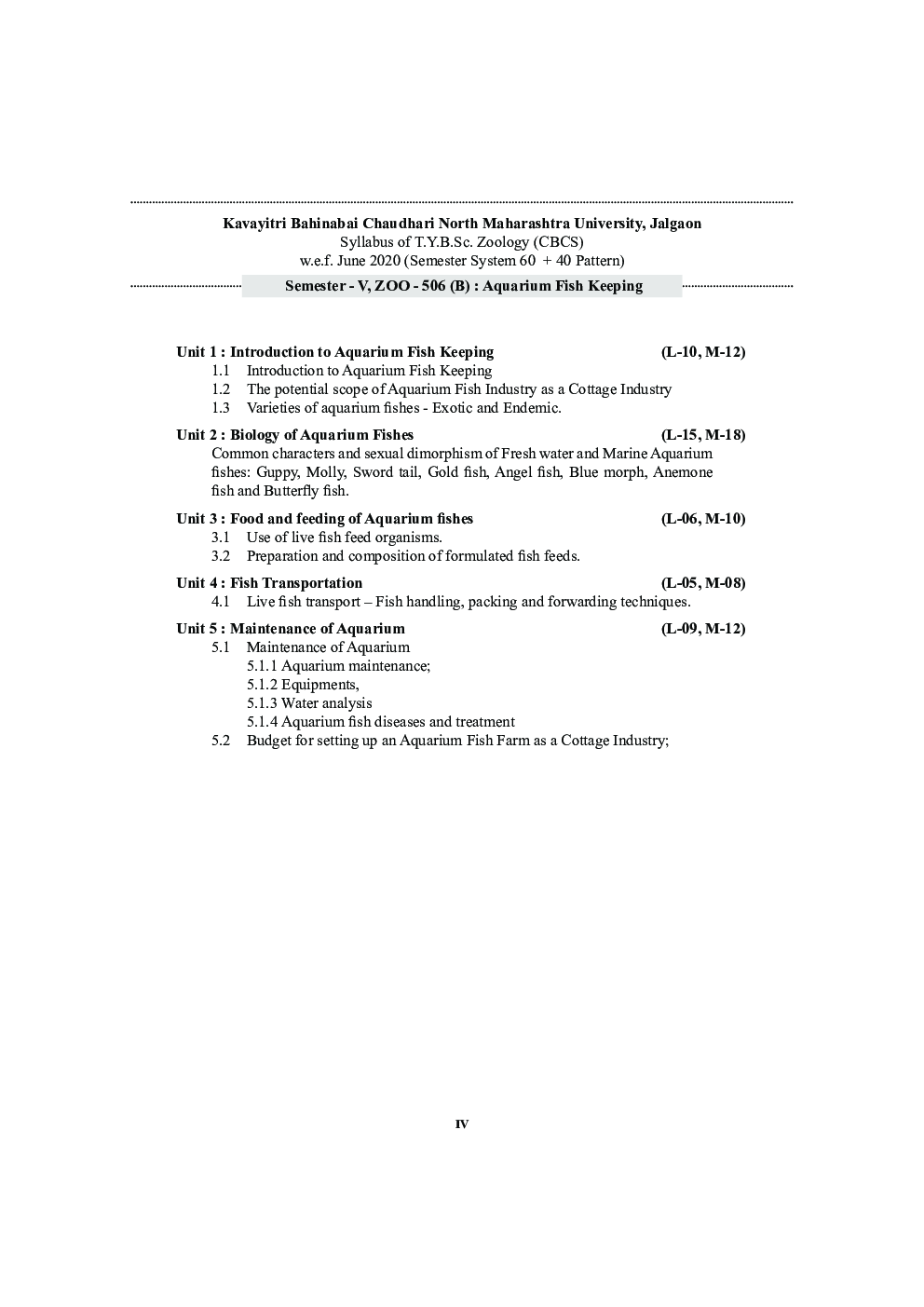 Kavayitri Bahinabai Chaudhari North Maharashtra University, Jalgaon
Syllabus of T.Y.B.Sc. Zoology (CBCS)
w.e.f. June 2020 (Semester System 60 + 40 Pattern)

Semester - V, ZOO - 506 (B) : Aquarium Fish Keeping

Unit 1 : Introduction to Aquarium Fish Keeping (L-10, M-12)
1.1 Introduction to Aquarium Fish Keeping
1.2 The potential scope of Aquarium Fish Industry as a Cottage Industry
1.3 Varieties of aquarium fishes - Exotic and Endemic.

Unit 2 : Biology of Aquarium Fishes (L-15, M-18)
Common characters and sexual dimorphism of Fresh water and Marine Aquarium fishes: Guppy, Molly, Sword tail, Gold fish, Angel fish, Blue morph, Anemone fish and Butterfly fish.

Unit 3 : Food and feeding of Aquarium fishes (L-06, M-10)
3.1 Use of live fish feed organisms.
3.2 Preparation and composition of formulated fish feeds.

Unit 4 : Fish Transportation (L-05, M-08)
4.1 Live fish transport – Fish handling, packing and forwarding techniques.

Unit 5 : Maintenance of Aquarium (L-09, M-12)
5.1 Maintenance of Aquarium
5.1.1 Aquarium maintenance;
5.1.2 Equipments,
5.1.3 Water analysis
5.1.4 Aquarium fish diseases and treatment
5.2 Budget for setting up an Aquarium Fish Farm as a Cottage Industry;

IV